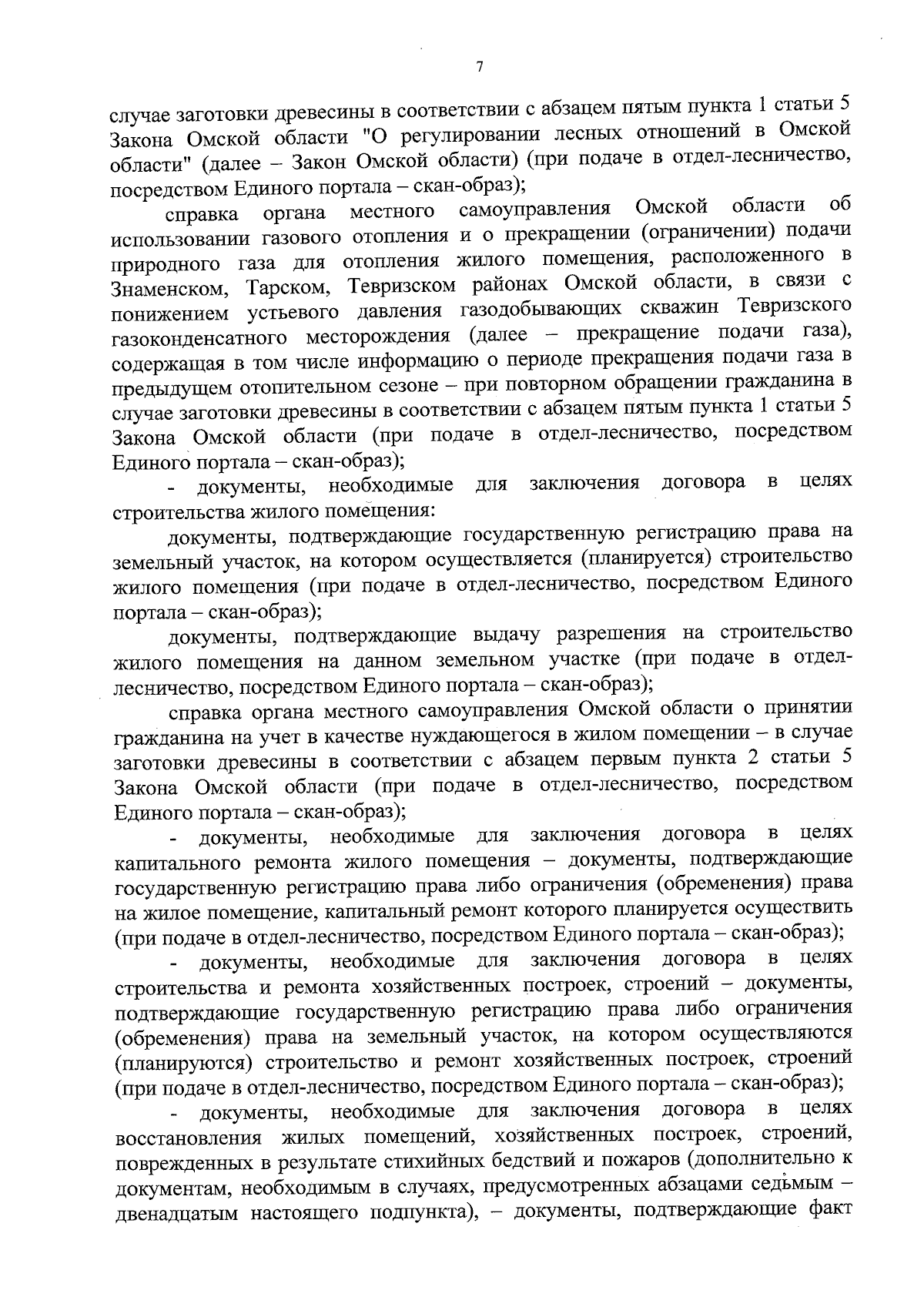 7

случае заготовки древесины в соответствии с абзацем пятым пункта 1 статьи 5 Закона Омской области "О регулировании лесных отношений в Омской области" (далее – Закон Омской области) (при подаче в отдел-лесничество, посредством Единого портала – скан-образ);

справка органа местного самоуправления Омской области об использовании газового отопления и о прекращении (ограничении) подачи природного газа для отопления жилого помещения, расположенного в Знаменском, Тарском, Тевризском районах Омской области, в связи с понижением устьевого давления газодобывающих скважин Тевризского газоконденсатного месторождения (далее – прекращение подачи газа), содержащая в том числе информацию о периоде прекращения подачи газа в предыдущем отопительном сезоне – при повторном обращении гражданина в случае заготовки древесины в соответствии с абзацем пятым пункта 1 статьи 5 Закона Омской области (при подаче в отдел-лесничество, посредством Единого портала – скан-образ);

- документы, необходимые для заключения договора в целях строительства жилого помещения:

документы, подтверждающие государственную регистрацию права на земельный участок, на котором осуществляется (планируется) строительство жилого помещения (при подаче в отдел-лесничество, посредством Единого портала – скан-образ);

документы, подтверждающие выдачу разрешения на строительство жилого помещения на данном земельном участке (при подаче в отдел-лесничество, посредством Единого портала – скан-образ);

справка органа местного самоуправления Омской области о принятии гражданина на учет в качестве нуждающегося в жилом помещении – в случае заготовки древесины в соответствии с абзацем первым пункта 2 статьи 5 Закона Омской области (при подаче в отдел-лесничество, посредством Единого портала – скан-образ);

- документы, необходимые для заключения договора в целях капитального ремонта жилого помещения – документы, подтверждающие государственную регистрацию права либо ограничения (обременения) права на жилое помещение, капитальный ремонт которого планируется осуществить (при подаче в отдел-лесничество, посредством Единого портала – скан-образ);

- документы, необходимые для заключения договора в целях строительства и ремонта хозяйственных построек, строений – документы, подтверждающие государственную регистрацию права либо ограничения (обременения) права на земельный участок, на котором осуществляются (планируются) строительство и ремонт хозяйственных построек, строений (при подаче в отдел-лесничество, посредством Единого портала – скан-образ);

- документы, необходимые для заключения договора в целях восстановления жилых помещений, хозяйственных построек, строений, поврежденных в результате стихийных бедствий и пожаров (дополнительно к документам, необходимым в случаях, предусмотренных абзацами седьмым – двенадцатым настоящего подпункта), – документы, подтверждающие факт